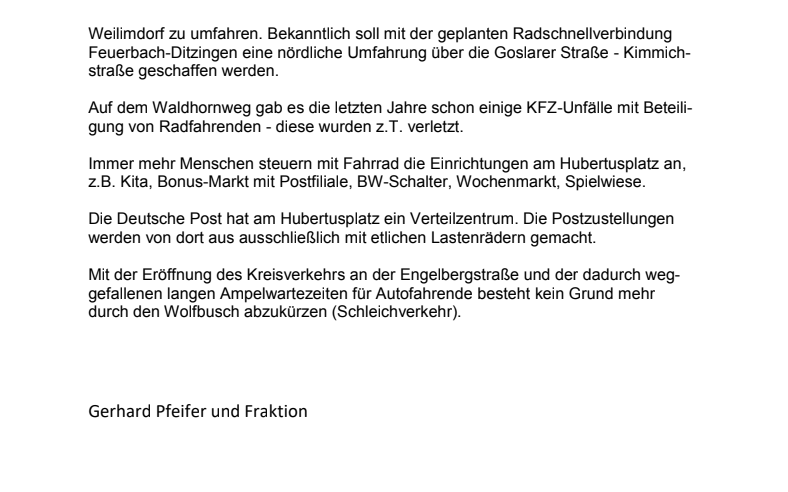 Weilimdorf zu umfahren. Bekanntlich soll mit der geplanten Radschnellverbindung Feuerbach-Ditzingen eine nördliche Umfahrung über die Goslarer Straße - Kimmichstraße geschaffen werden.

Auf dem Waldhornweg gab es die letzten Jahre schon einige KFZ-Unfälle mit Beteiligung von Radfahrenden - diese wurden z.T. verletzt.

Immer mehr Menschen steuern mit Fahrrad die Einrichtungen am Hubertusplatz an, z.B. Kita, Bonus-Markt mit Postfiliale, BW-Schalter, Wochenmarkt, Spielwiese.

Die Deutsche Post hat am Hubertusplatz ein Verteilzentrum. Die Postzustellungen werden von dort aus ausschließlich mit etlichen Lastenrädern gemacht.

Mit der Eröffnung des Kreisverkehrs an der Engelbergstraße und der dadurch weggefallenen langen Ampelwartezeiten für Autofahrende besteht kein Grund mehr durch den Wolfbusch abzukürzen (Schleichverkehr).

Gerhard Pfeifer und Fraktion